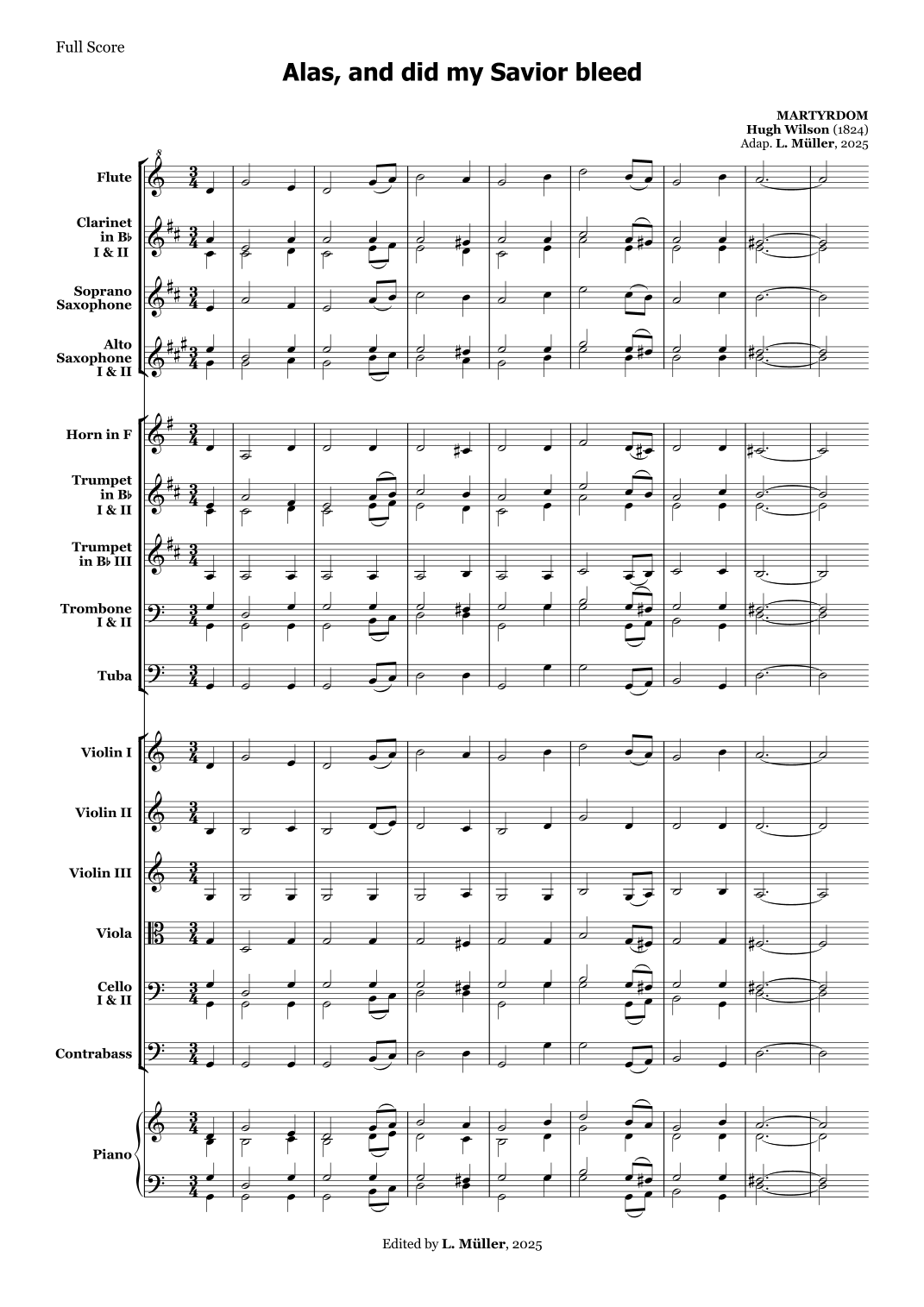 Full Score

Alas, and did my Savior bleed

MARTYRDOM
Hugh Wilson (1824)
Adap. L. Müller, 2025

Flute

Clarinet in B♭ I & II

Soprano Saxophone

Alto Saxophone I & II

Horn in F

Trumpet in B♭ I & II

Trumpet in B♭ III

Trombone I & II

Tuba

Violin I

Violin II

Violin III

Viola

Cello I & II

Contrabass

Piano

Edited by L. Müller, 2025